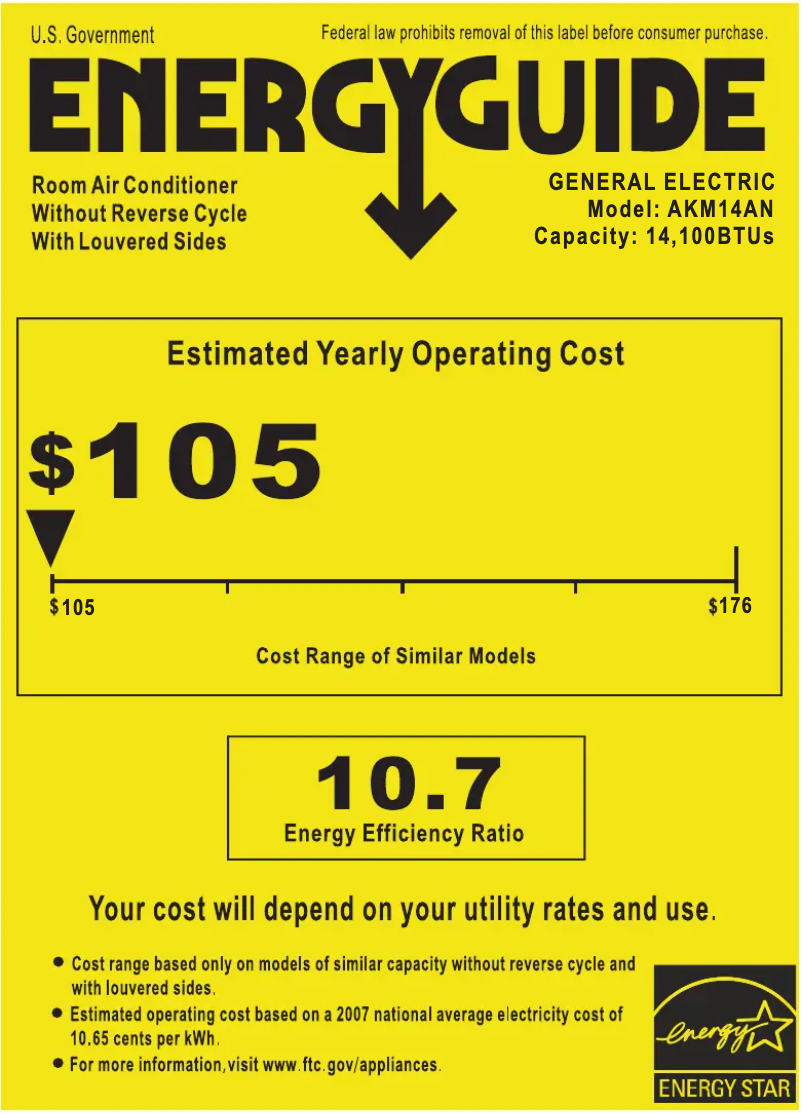 U.S. Government

Federal law prohibits removal of this label before consumer purchase.

ENERGYGUIDE

Room Air Conditioner
Without Reverse Cycle
With Louvered Sides

GENERAL ELECTRIC
Model: AKM14AN
Capacity: 14,100BTUs

Estimated Yearly Operating Cost

$105

$105

$176

Cost Range of Similar Models

10.7

Energy Efficiency Ratio

Your cost will depend on your utility rates and use.

• Cost range based only on models of similar capacity without reverse cycle and with louvered sides.
• Estimated operating cost based on a 2007 national average electricity cost of 10.65 cents per kWh.
• For more information,visit www.ftc.gov/appliances.

energy

ENERGY STAR